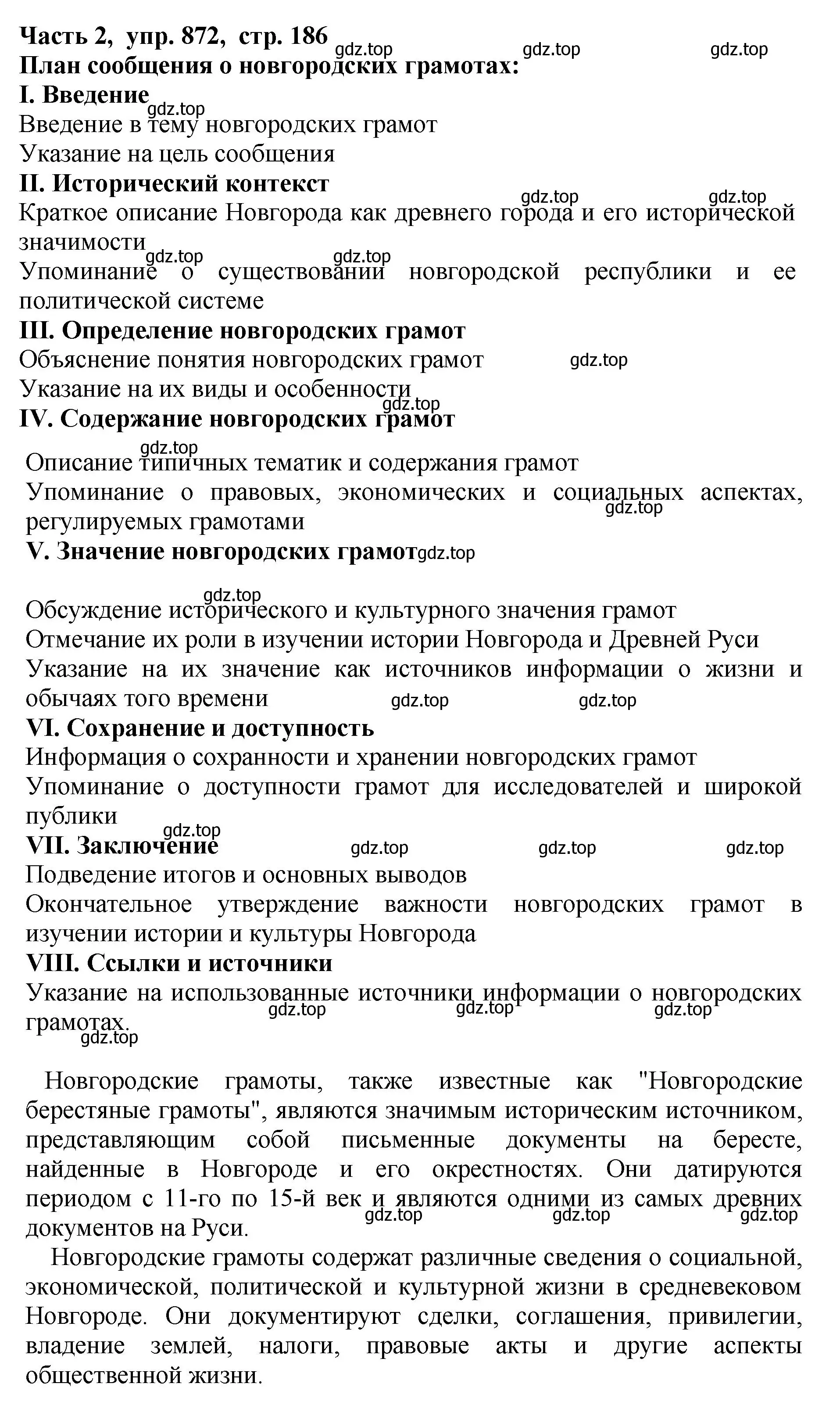 Часть 2, упр. 872, стр. 186
gdz.top gdz.top gdz.top
План сообщения о новгородских грамотах:
I. Введение
gdz.top
Введение в тему новгородских грамот
Указание на цель сообщения
II. Исторический контекст
gdz.top gdz.top
Краткое описание Новгорода как древнего города и его исторической значимости
gdz.top gdz.top
Упоминание о существовании новгородской республики и ее политической системе
III. Определение новгородских грамот
Объяснение понятия новгородских грамот gdz.top
Указание на их виды и особенности
gdz.top
IV. Содержание новгородских грамот
gdz.top
Описание типичных тематик и содержания грамот
Упоминание о правовых, экономических и социальных аспектах, регулируемых грамотами
gdz.top
V. Значение новгородских грамот gdz.top

gdz.top
Обсуждение исторического и культурного значения грамот
Отмечание их роли в изучении истории Новгорода и Древней Руси
Указание на их значение как источников информации о жизни и обычаях того времени
gdz.top gdz.top
VI. Сохранение и доступность
Информация о сохранности и хранении новгородских грамот
Упоминание о доступности грамот для исследователей и широкой публики
gdz.top
VII. Заключение
gdz.top gdz.top gdz.top
Подведение итогов и основных выводов
Окончательное утверждение важности новгородских грамот в изучении истории и культуры Новгорода
VIII. Ссылки и источники
Указание на использованные источники информации о новгородских грамотах.
gdz.top gdz.top gdz.top
gdz.top

Новгородские грамоты, также известные как "Новгородские берестяные грамоты", являются значимым историческим источником, представляющим собой письменные документы на бересте, найденные в Новгороде и его окрестностях. Они датируются периодом с 11-го по 15-й век и являются одними из самых древних документов на Руси.
gdz.top gdz.top gdz.top

Новгородские грамоты содержат различные сведения о социальной, экономической, политической и культурной жизни в средневековом Новгороде. Они документируют сделки, соглашения, привилегии, владение землей, налоги, правовые акты и другие аспекты общественной жизни.